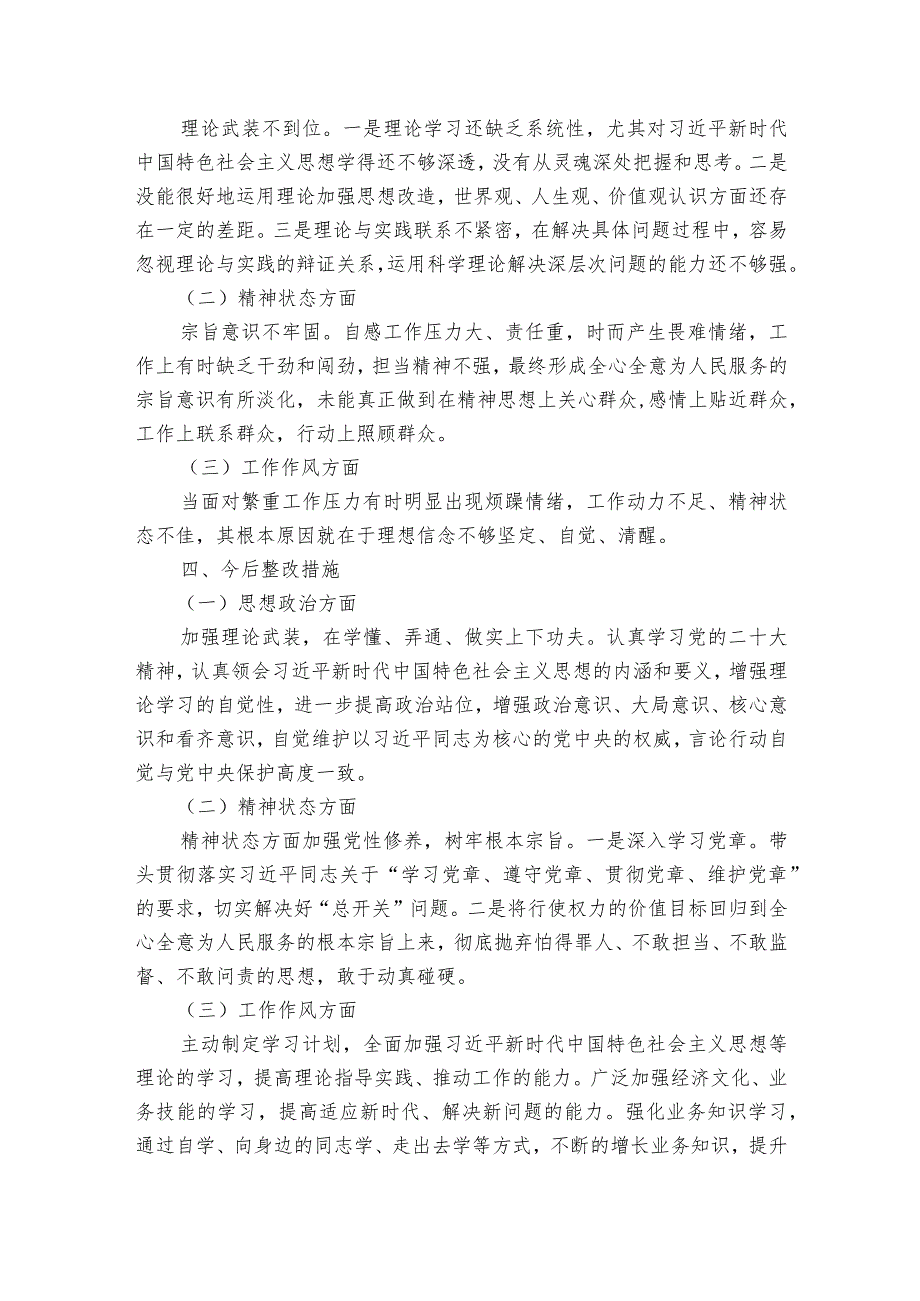 理论武装不到位。一是理论学习还缺乏系统性，尤其对习近平新时代中国特色社会主义思想学得还不够深透，没有从灵魂深处把握和思考。二是没能很好地运用理论加强思想改造，世界观、人生观、价值观认识方面还存在一定的差距。三是理论与实践联系不紧密，在解决具体问题过程中，容易忽视理论与实践的辩证关系，运用科学理论解决深层次问题的能力还不够强。

（二）精神状态方面

宗旨意识不牢固。自感工作压力大、责任重，时而产生畏难情绪，工作上有时缺乏干劲和闯劲，担当精神不强，最终形成全心全意为人民服务的宗旨意识有所淡化，未能真正做到在精神思想上关心群众，感情上贴近群众，工作上联系群众，行动上照顾群众。

（三）工作作风方面

当面对繁重工作压力有时明显出现烦躁情绪，工作动力不足、精神状态不佳，其根本原因就在于理想信念不够坚定、自觉、清醒。

四、今后整改措施

（一）思想政治方面

加强理论武装，在学懂、弄通、做实上下功夫。认真学习党的二十大精神，认真领会习近平新时代中国特色社会主义思想的内涵和要义，增强理论学习的自觉性，进一步提高政治站位，增强政治意识、大局意识、核心意识和看齐意识，自觉维护以习近平同志为核心的党中央的权威，言论行动自觉与党中央保护高度一致。

（二）精神状态方面

精神状态方面加强党性修养，树牢根本宗旨。一是深入学习党章。带头贯彻落实习近平同志关于“学习党章、遵守党章、贯彻党章、维护党章”的要求，切实解决好“总开关”问题。二是将行使权力的价值目标回归到全心全意为人民服务的根本宗旨上来，彻底抛弃怕得罪人、不敢担当、不敢监督、不敢问责的思想，敢于动真碰硬。

（三）工作作风方面

主动制定学习计划，全面加强习近平新时代中国特色社会主义思想等理论的学习，提高理论指导实践、推动工作的能力。广泛加强经济文化、业务技能的学习，提高适应新时代、解决新问题的能力。强化业务知识学习，通过自学、向身边的同志学、走出去学等方式，不断的增长业务知识，提升